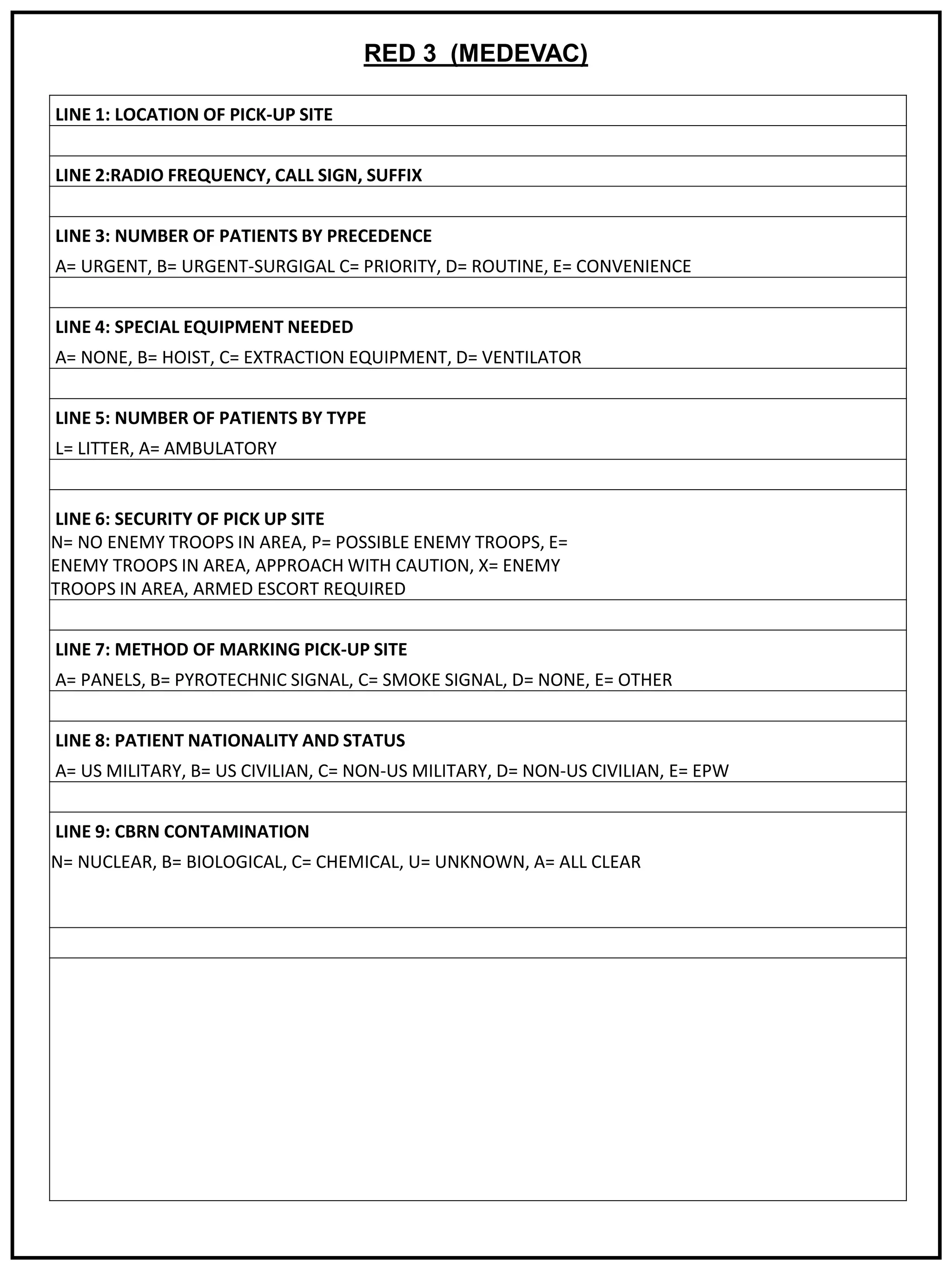 RED 3 (MEDEVAC)

LINE 1: LOCATION OF PICK-UP SITE

LINE 2:RADIO FREQUENCY, CALL SIGN, SUFFIX

LINE 3: NUMBER OF PATIENTS BY PRECEDENCE
A= URGENT, B= URGENT-SURGIGAL C= PRIORITY, D= ROUTINE, E= CONVENIENCE

LINE 4: SPECIAL EQUIPMENT NEEDED
A= NONE, B= HOIST, C= EXTRACTION EQUIPMENT, D= VENTILATOR

LINE 5: NUMBER OF PATIENTS BY TYPE
L= LITTER, A= AMBULATORY

LINE 6: SECURITY OF PICK UP SITE
N= NO ENEMY TROOPS IN AREA, P= POSSIBLE ENEMY TROOPS, E= ENEMY TROOPS IN AREA, APPROACH WITH CAUTION, X= ENEMY TROOPS IN AREA, ARMED ESCORT REQUIRED

LINE 7: METHOD OF MARKING PICK-UP SITE
A= PANELS, B= PYROTECHNIC SIGNAL, C= SMOKE SIGNAL, D= NONE, E= OTHER

LINE 8: PATIENT NATIONALITY AND STATUS
A= US MILITARY, B= US CIVILIAN, C= NON-US MILITARY, D= NON-US CIVILIAN, E= EPW

LINE 9: CBRN CONTAMINATION
N= NUCLEAR, B= BIOLOGICAL, C= CHEMICAL, U= UNKNOWN, A= ALL CLEAR